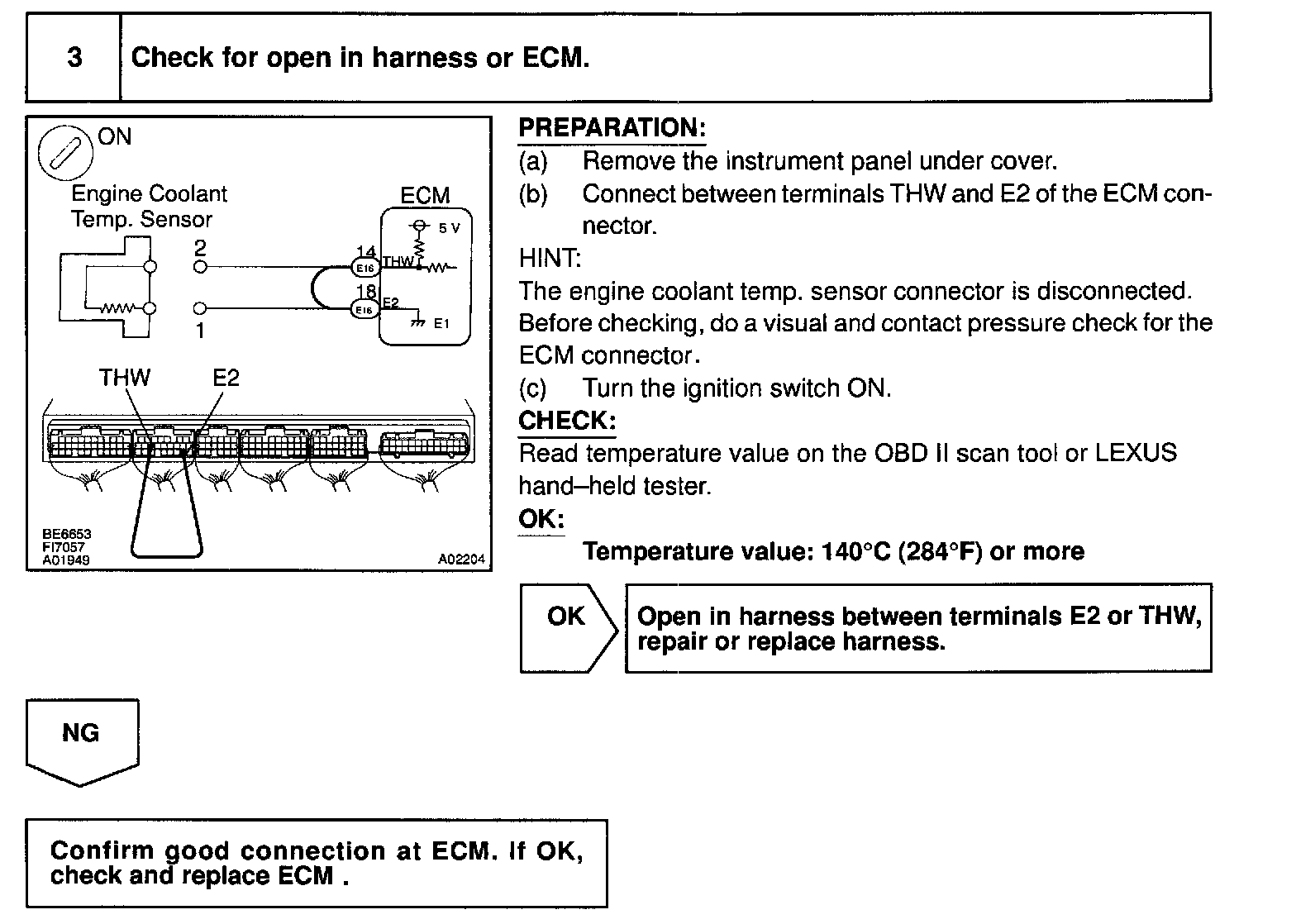 3 Check for open in harness or ECM.

ON

Engine Coolant Temp. Sensor

ECM

5 V

2

14

E16

THW

18

E16

E2

E1

1

THW

E2

BE6653
FI7057
A01949

A02204

PREPARATION:
(a) Remove the instrument panel under cover.
(b) Connect between terminals THW and E2 of the ECM connector.

HINT:
The engine coolant temp. sensor connector is disconnected. Before checking, do a visual and contact pressure check for the ECM connector.
(c) Turn the ignition switch ON.

CHECK:
Read temperature value on the OBD II scan tool or LEXUS hand–held tester.

OK:
Temperature value: 140°C (284°F) or more

OK

Open in harness between terminals E2 or THW, repair or replace harness.

NG

Confirm good connection at ECM. If OK, check and replace ECM .